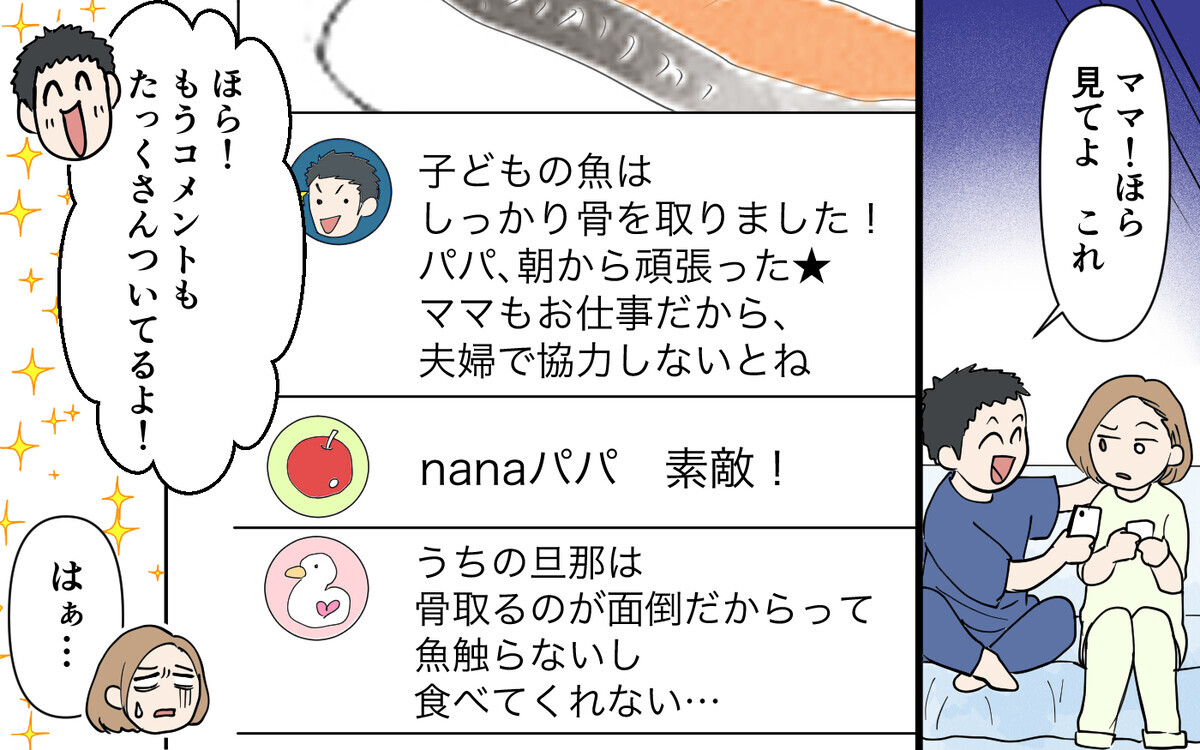 ママ！ほら
見てよ　これ

子どもの魚は
しっかり骨を取りました！
パパ、朝から頑張った★
ママもお仕事だから、
夫婦で協力しないとね

nanaパパ　素敵！

うちの旦那は
骨取るのが面倒だからって
魚触らないし
食べてくれない…

ほら！
もうコメントも
たっくさんついてるよ！

はぁ…